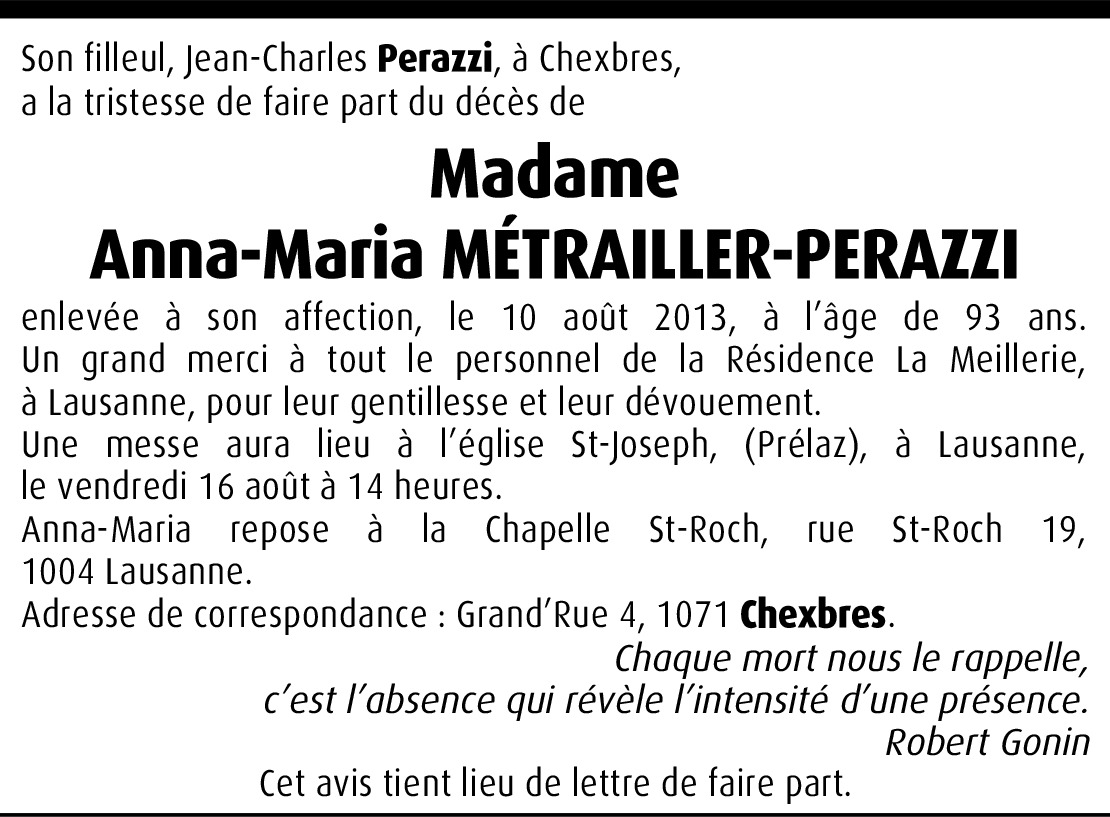 Son filleul, Jean-Charles Perazzi, à Chexbres, a la tristesse de faire part du décès de

Madame
Anna-Maria MÉTRAILLER-PERAZZI

enlevée à son affection, le 10 août 2013, à l'âge de 93 ans. Un grand merci à tout le personnel de la Résidence La Meillerie, à Lausanne, pour leur gentillesse et leur dévouement.
Une messe aura lieu à l'église St-Joseph, (Prélaz), à Lausanne, le vendredi 16 août à 14 heures.
Anna-Maria repose à la Chapelle St-Roch, rue St-Roch 19, 1004 Lausanne.
Adresse de correspondance : Grand'Rue 4, 1071 Chexbres.

Chaque mort nous le rappelle,
c'est l'absence qui révèle l'intensité d'une présence.
Robert Gonin

Cet avis tient lieu de lettre de faire part.